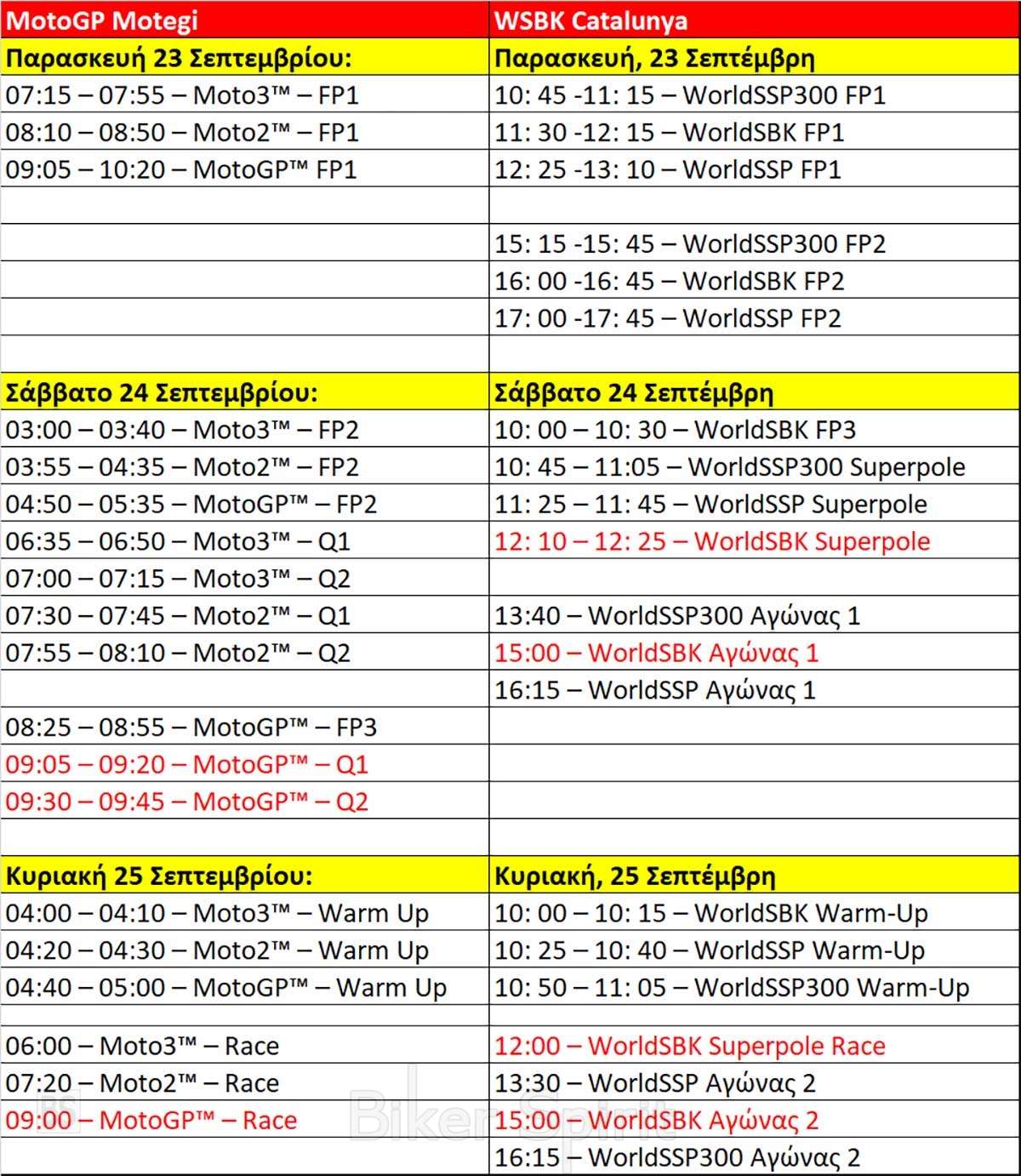 | MotoGP Motegi | WSBK Catalunya |
|---|---|
| Παρασκευή 23 Σεπτεμβρίου: | Παρασκευή, 23 Σεπτέμβρη |
| 07:15 – 07:55 – Moto3™ – FP1 | 10: 45 -11: 15 – WorldSSP300 FP1 |
| 08:10 – 08:50 – Moto2™ – FP1 | 11: 30 -12: 15 – WorldSBK FP1 |
| 09:05 – 10:20 – MotoGP™ FP1 | 12: 25 -13: 10 – WorldSSP FP1 |
| | |
| | 15: 15 -15: 45 – WorldSSP300 FP2 |
| | 16: 00 -16: 45 – WorldSBK FP2 |
| | 17: 00 -17: 45 – WorldSSP FP2 |
| | |
| Σάββατο 24 Σεπτεμβρίου: | Σάββατο 24 Σεπτέμβρη |
| 03:00 – 03:40 – Moto3™ – FP2 | 10: 00 – 10: 30 – WorldSBK FP3 |
| 03:55 – 04:35 – Moto2™ – FP2 | 10: 45 – 11:05 – WorldSSP300 Superpole |
| 04:50 – 05:35 – MotoGP™ – FP2 | 11: 25 – 11: 45 – WorldSSP Superpole |
| 06:35 – 06:50 – Moto3™ – Q1 | 12: 10 – 12: 25 – WorldSBK Superpole |
| 07:00 – 07:15 – Moto3™ – Q2 | |
| 07:30 – 07:45 – Moto2™ – Q1 | 13:40 – WorldSSP300 Αγώνας 1 |
| 07:55 – 08:10 – Moto2™ – Q2 | 15:00 – WorldSBK Αγώνας 1 |
| | 16:15 – WorldSSP Αγώνας 1 |
| 08:25 – 08:55 – MotoGP™ – FP3 | |
| 09:05 – 09:20 – MotoGP™ – Q1 | |
| 09:30 – 09:45 – MotoGP™ – Q2 | |
| | |
| Κυριακή 25 Σεπτεμβρίου: | Κυριακή, 25 Σεπτέμβρη |
| 04:00 – 04:10 – Moto3™ – Warm Up | 10: 00 – 10: 15 – WorldSBK Warm-Up |
| 04:20 – 04:30 – Moto2™ – Warm Up | 10: 25 – 10: 40 – WorldSSP Warm-Up |
| 04:40 – 05:00 – MotoGP™ – Warm Up | 10: 50 – 11: 05 – WorldSSP300 Warm-Up |
| | |
| 06:00 – Moto3™ – Race | 12:00 – WorldSBK Superpole Race |
| 07:20 – Moto2™ – Race | 13:30 – WorldSSP Αγώνας 2 |
| 09:00 – MotoGP™ – Race | 15:00 – WorldSBK Αγώνας 2 |
| | 16:15 – WorldSSP300 Αγώνας 2 |

Biker Spirit